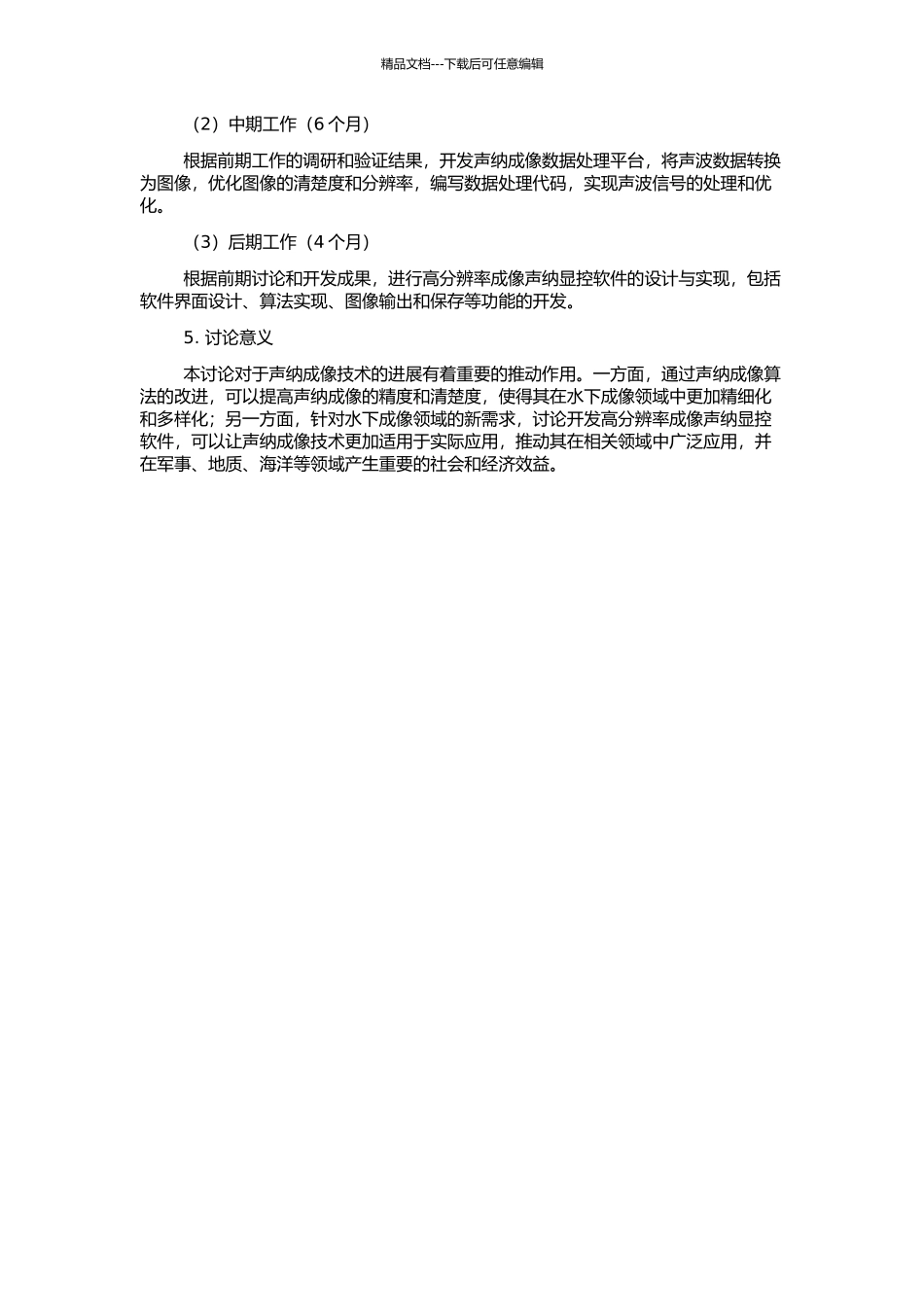 精品文档---下载后可任意编辑

（2）中期工作（6 个月）

根据前期工作的调研和验证结果，开发声纳成像数据处理平台，将声波数据转换为图像，优化图像的清楚度和分辨率，编写数据处理代码，实现声波信号的处理和优化。

（3）后期工作（4 个月）

根据前期讨论和开发成果，进行高分辨率成像声纳显控软件的设计与实现，包括软件界面设计、算法实现、图像输出和保存等功能的开发。

5. 讨论意义

本讨论对于声纳成像技术的进展有着重要的推动作用。一方面，通过声纳成像算法的改进，可以提高声纳成像的精度和清楚度，使得其在水下成像领域中更加精细化和多样化；另一方面，针对水下成像领域的新需求，讨论开发高分辨率成像声纳显控软件，可以让声纳成像技术更加适用于实际应用，推动其在相关领域中广泛应用，并在军事、地质、海洋等领域产生重要的社会和经济效益。